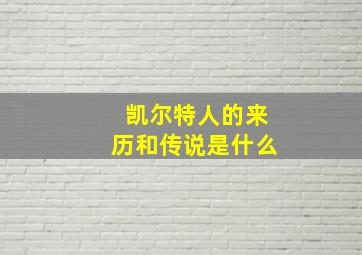 凯尔特人的来历和传说是什么